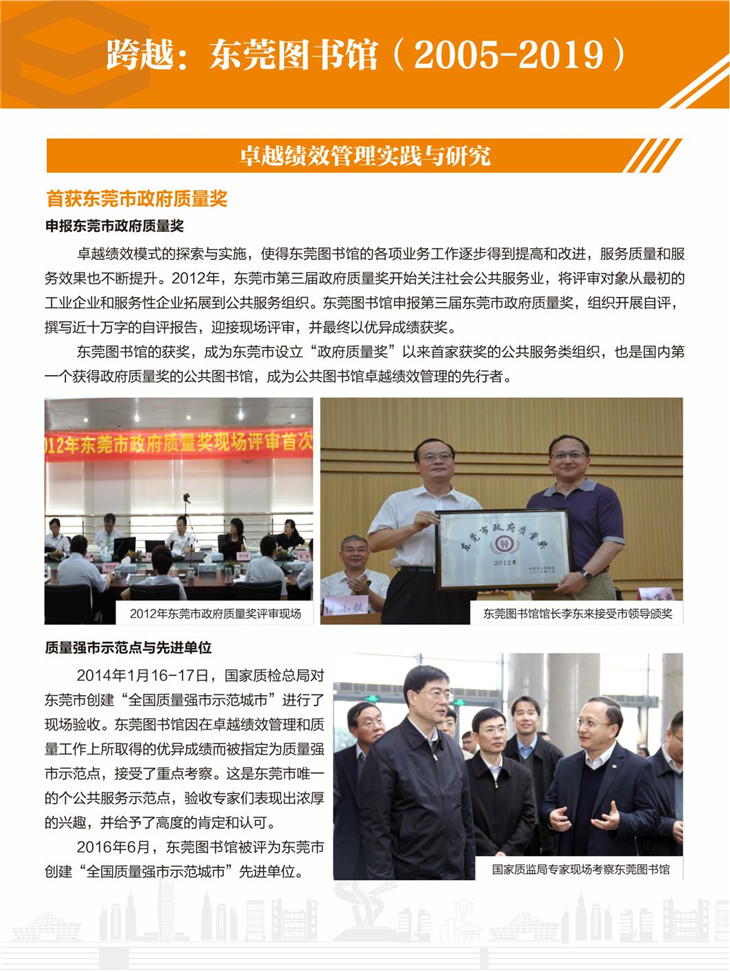 跨越：东莞图书馆（2005-2019）

卓越绩效管理实践与研究

首获东莞市政府质量奖

申报东莞市政府质量奖

卓越绩效模式的探索与实施，使得东莞图书馆的各项业务工作逐步得到提高和改进，服务质量和服务效果也不断提升。2012年，东莞市第三届政府质量奖开始关注社会公共服务业，将评审对象从最初的工业企业和服务性企业拓展到公共服务组织。东莞图书馆申报第三届东莞市政府质量奖，组织开展自评，撰写近十万字的自评报告，迎接现场评审，并最终以优异成绩获奖。

东莞图书馆的获奖，成为东莞市设立“政府质量奖”以来首家获奖的公共服务类组织，也是国内第一个获得政府质量奖的公共图书馆，成为公共图书馆卓越绩效管理的先行者。

2012年东莞市政府质量奖现场评审首次

2012年东莞市政府质量奖评审现场

东莞市政府质量奖

2012年

东莞图书馆馆长李东来接受市领导颁奖

质量强市示范点与先进单位

2014年1月16-17日，国家质检总局对东莞市创建“全国质量强市示范城市”进行了现场验收。东莞图书馆因在卓越绩效管理和质量工作上所取得的优异成绩而被指定为质量强市示范点，接受了重点考察。这是东莞市唯一的个公共服务示范点，验收专家们表现出浓厚的兴趣，并给予了高度的肯定和认可。

2016年6月，东莞图书馆被评为东莞市创建“全国质量强市示范城市”先进单位。

国家质监局专家现场考察东莞图书馆